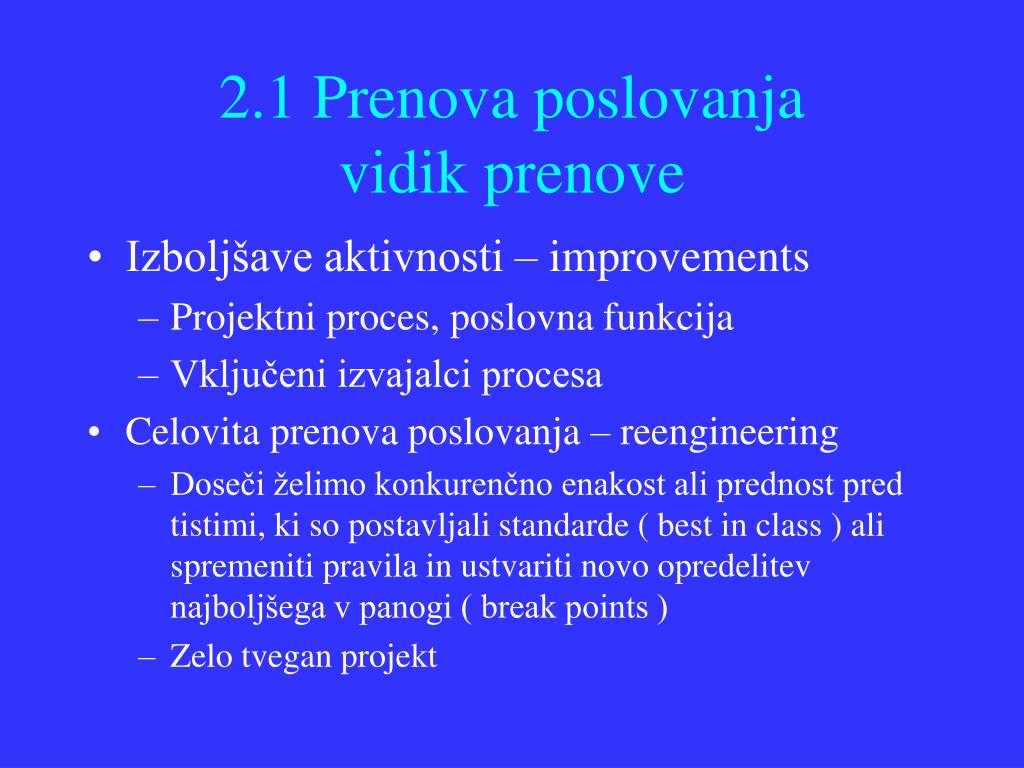 2.1 Prenova poslovanja
vidik prenove

• Izboljšave aktivnosti – improvements
– Projektni proces, poslovna funkcija
– Vključeni izvajalci procesa
• Celovita prenova poslovanja – reengineering
– Doseči želimo konkurenčno enakost ali prednost pred tistimi, ki so postavljali standarde ( best in class ) ali spremeniti pravila in ustvariti novo opredelitev najboljšega v panogi ( break points )
– Zelo tvegan projekt